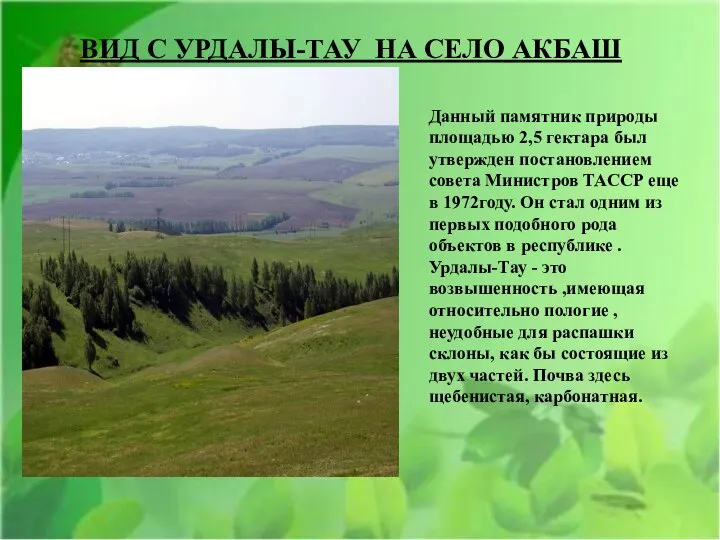 ВИД С УРДАЛЫ-ТАУ НА СЕЛО АКБАШ

Данный памятник природы площадью 2,5 гектара был утвержден постановлением совета Министров ТАССР еще в 1972году. Он стал одним из первых подобного рода объектов в республике . Урдалы-Тау - это возвышенность ,имеющая относительно пологие , неудобные для распашки склоны, как бы состоящие из двух частей. Почва здесь щебенистая, карбонатная.